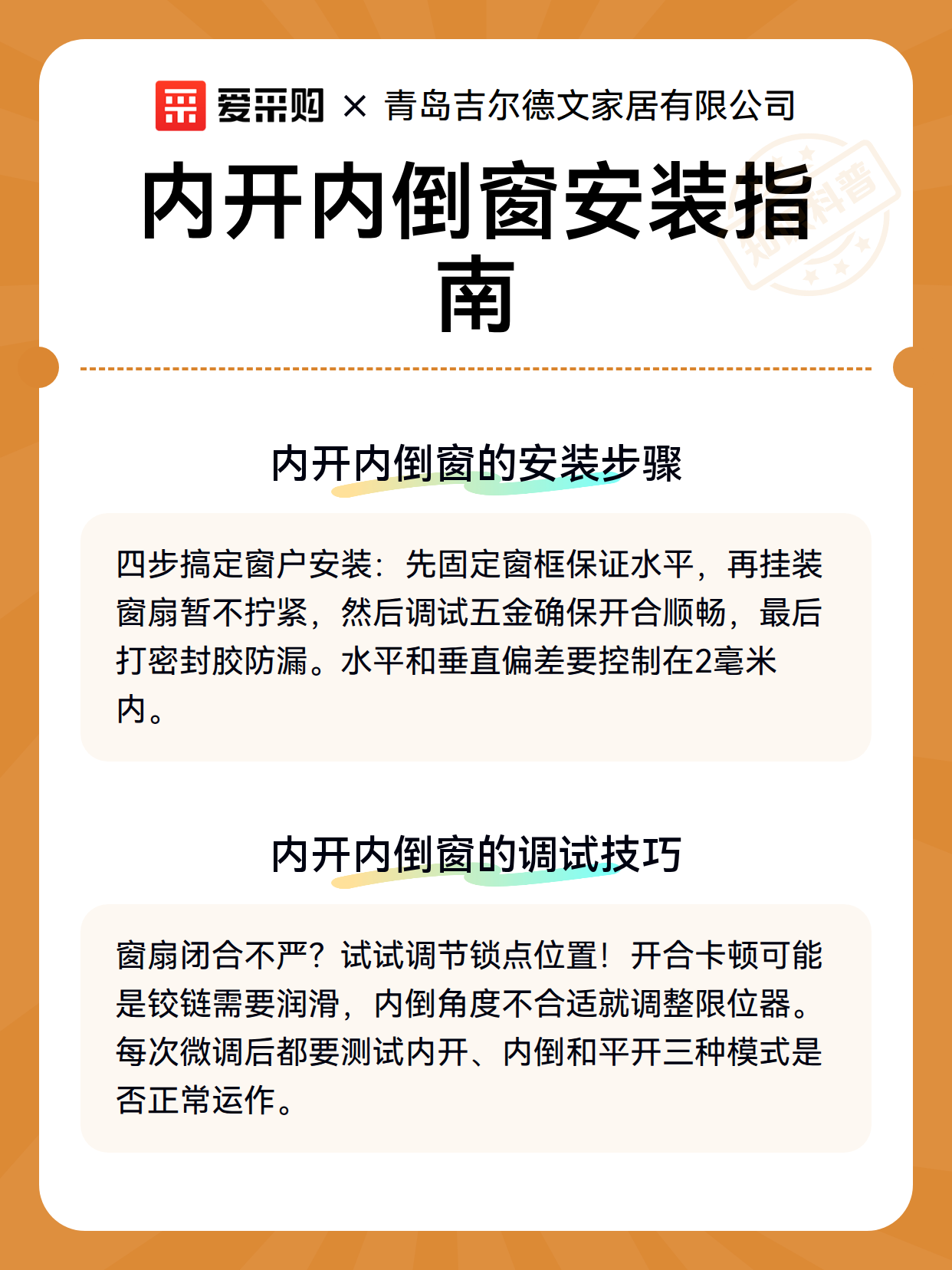 爱采购 × 青岛吉尔德文家居有限公司

内开内倒窗安装指南

知识科普

内开内倒窗的安装步骤

四步搞定窗户安装：先固定窗框保证水平，再挂装窗扇暂不拧紧，然后调试五金确保开合顺畅，最后打密封胶防漏。水平和垂直偏差要控制在2毫米内。

内开内倒窗的调试技巧

窗扇闭合不严？试试调节锁点位置！开合卡顿可能是铰链需要润滑，内倒角度不合适就调整限位器。每次微调后都要测试内开、内倒和平开三种模式是否正常运作。